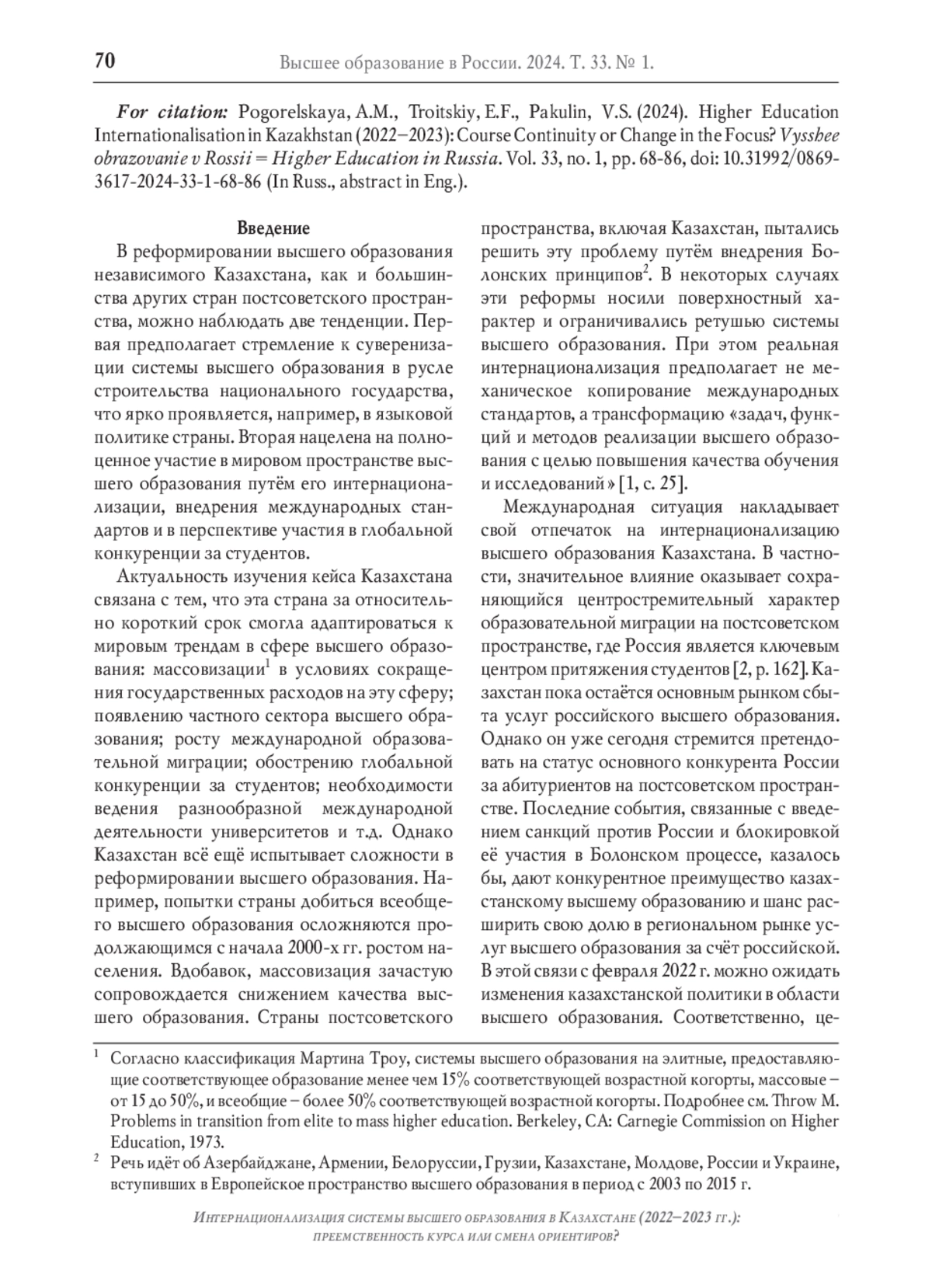 70 Высшее образование в России. 2024. Т. 33. № 1.

For citation: Pogorelskaya, A.M., Troitskiy, E.F., Pakulin, V.S. (2024). Higher Education Internationalisation in Kazakhstan (2022–2023): Course Continuity or Change in the Focus? Vysshee obrazovanie v Rossii = Higher Education in Russia. Vol. 33, no. 1, pp. 68-86, doi: 10.31992/0869-3617-2024-33-1-68-86 (In Russ., abstract in Eng.).

Введение

В реформировании высшего образования независимого Казахстана, как и большинства других стран постсоветского пространства, можно наблюдать две тенденции. Первая предполагает стремление к суверенизации системы высшего образования в русле строительства национального государства, что ярко проявляется, например, в языковой политике страны. Вторая нацелена на полноценное участие в мировом пространстве высшего образования путём его интернационализации, внедрения международных стандартов и в перспективе участия в глобальной конкуренции за студентов.

Актуальность изучения кейса Казахстана связана с тем, что эта страна за относительно короткий срок смогла адаптироваться к мировым трендам в сфере высшего образования: массовизации$^1$ в условиях сокращения государственных расходов на эту сферу; появлению частного сектора высшего образования; росту международной образовательной миграции; обострению глобальной конкуренции за студентов; необходимости ведения разнообразной международной деятельности университетов и т.д. Однако Казахстан всё ещё испытывает сложности в реформировании высшего образования. Например, попытки страны добиться всеобщего высшего образования осложняются продолжающимся с начала 2000-х гг. ростом населения. Вдобавок, массовизация зачастую сопровождается снижением качества высшего образования. Страны постсоветского пространства, включая Казахстан, пытались решить эту проблему путём внедрения Болонских принципов$^2$. В некоторых случаях эти реформы носили поверхностный характер и ограничивались ретушью системы высшего образования. При этом реальная интернационализация предполагает не механическое копирование международных стандартов, а трансформацию «задач, функций и методов реализации высшего образования с целью повышения качества обучения и исследований» [1, с. 25].

Международная ситуация накладывает свой отпечаток на интернационализацию высшего образования Казахстана. В частности, значительное влияние оказывает сохраняющийся центростремительный характер образовательной миграции на постсоветском пространстве, где Россия является ключевым центром притяжения студентов [2, p. 162]. Казахстан пока остаётся основным рынком сбыта услуг российского высшего образования. Однако он уже сегодня стремится претендовать на статус основного конкурента России за абитуриентов на постсоветском пространстве. Последние события, связанные с введением санкций против России и блокировкой её участия в Болонском процессе, казалось бы, дают конкурентное преимущество казахстанскому высшему образованию и шанс расширить свою долю в региональном рынке услуг высшего образования за счёт российской. В этой связи с февраля 2022 г. можно ожидать изменения казахстанской политики в области высшего образования. Соответственно, це-

$^1$ Согласно классификация Мартина Троу, системы высшего образования на элитные, предоставляющие соответствующее образование менее чем 15% соответствующей возрастной когорты, массовые – от 15 до 50%, и всеобщие – более 50% соответствующей возрастной когорты. Подробнее см. Throw M. Problems in transition from elite to mass higher education. Berkeley, CA: Carnegie Commission on Higher Education, 1973.

$^2$ Речь идёт об Азербайджане, Армении, Белоруссии, Грузии, Казахстане, Молдове, России и Украине, вступивших в Европейское пространство высшего образования в период с 2003 по 2015 г.

Интернационализация системы высшего образования в Казахстане (2022–2023 гг.): преемственность курса или смена ориентиров?